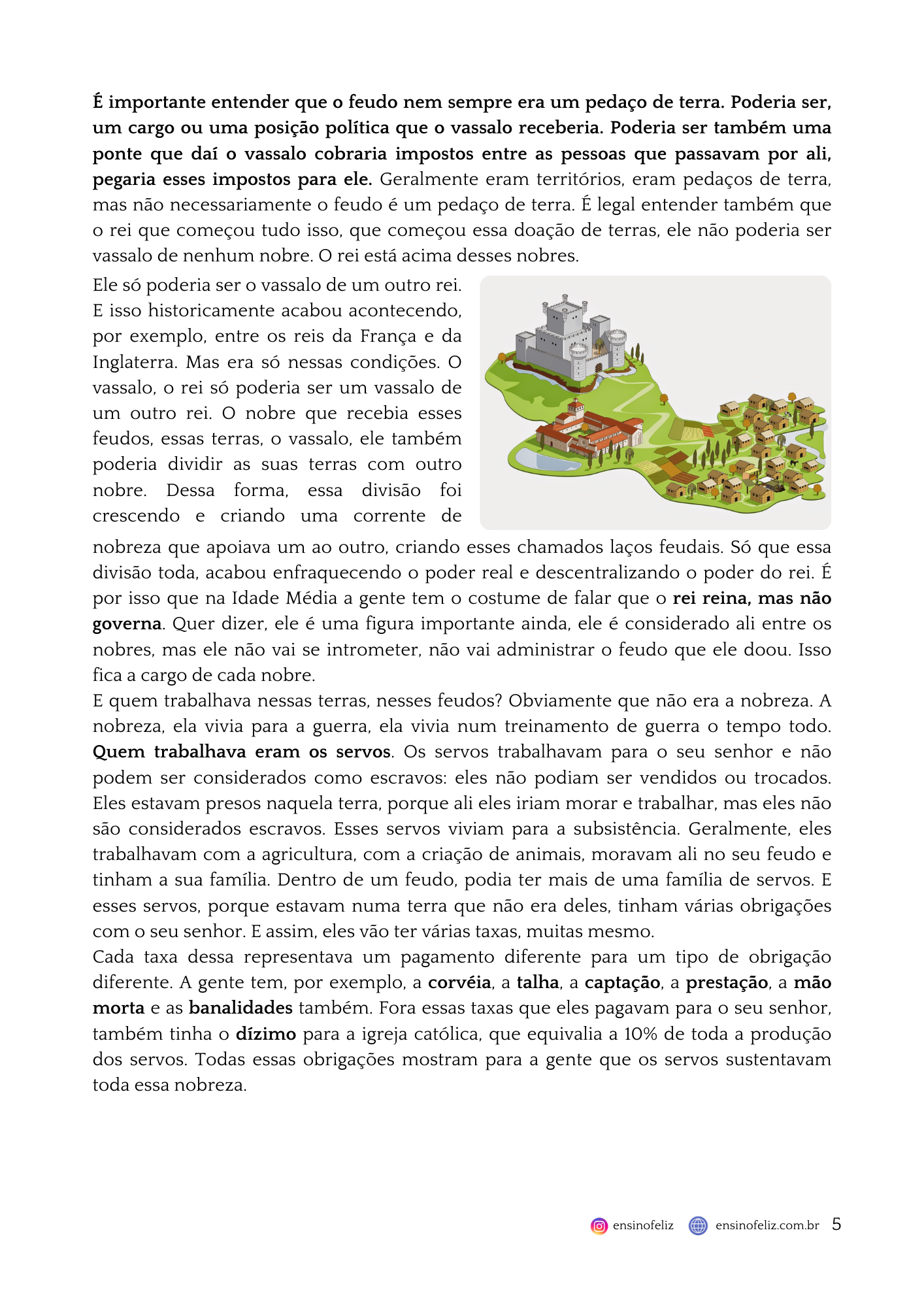 É importante entender que o feudo nem sempre era um pedaço de terra. Poderia ser, um cargo ou uma posição política que o vassalo receberia. Poderia ser também uma ponte que daí o vassalo cobraria impostos entre as pessoas que passavam por ali, pegaria esses impostos para ele. Geralmente eram territórios, eram pedaços de terra, mas não necessariamente o feudo é um pedaço de terra. É legal entender também que o rei que começou tudo isso, que começou essa doação de terras, ele não poderia ser vassalo de nenhum nobre. O rei está acima desses nobres.

Ele só poderia ser o vassalo de um outro rei. E isso historicamente acabou acontecendo, por exemplo, entre os reis da França e da Inglaterra. Mas era só nessas condições. O vassalo, o rei só poderia ser um vassalo de um outro rei. O nobre que recebia esses feudos, essas terras, o vassalo, ele também poderia dividir as suas terras com outro nobre. Dessa forma, essa divisão foi crescendo e criando uma corrente de nobreza que apoiava um ao outro, criando esses chamados laços feudais. Só que essa divisão toda, acabou enfraquecendo o poder real e descentralizando o poder do rei. É por isso que na Idade Média a gente tem o costume de falar que o rei reina, mas não governa. Quer dizer, ele é uma figura importante ainda, ele é considerado ali entre os nobres, mas ele não vai se intrometer, não vai administrar o feudo que ele doou. Isso fica a cargo de cada nobre.

E quem trabalhava nessas terras, nesses feudos? Obviamente que não era a nobreza. A nobreza, ela vivia para a guerra, ela vivia num treinamento de guerra o tempo todo. Quem trabalhava eram os servos. Os servos trabalhavam para o seu senhor e não podem ser considerados como escravos: eles não podiam ser vendidos ou trocados. Eles estavam presos naquela terra, porque ali eles iriam morar e trabalhar, mas eles não são considerados escravos. Esses servos viviam para a subsistência. Geralmente, eles trabalhavam com a agricultura, com a criação de animais, moravam ali no seu feudo e tinham a sua família. Dentro de um feudo, podia ter mais de uma família de servos. E esses servos, porque estavam numa terra que não era deles, tinham várias obrigações com o seu senhor. E assim, eles vão ter várias taxas, muitas mesmo.

Cada taxa dessa representava um pagamento diferente para um tipo de obrigação diferente. A gente tem, por exemplo, a corvéia, a talha, a captação, a prestação, a mão morta e as banalidades também. Fora essas taxas que eles pagavam para o seu senhor, também tinha o dízimo para a igreja católica, que equivalia a 10% de toda a produção dos servos. Todas essas obrigações mostram para a gente que os servos sustentavam toda essa nobreza.

ensinofeliz ensinofeliz.com.br 5